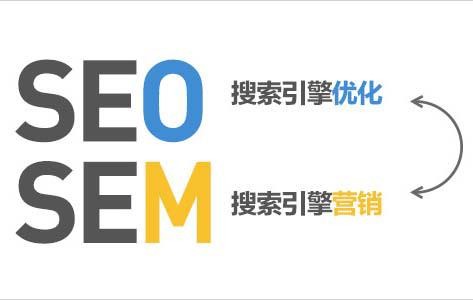 SEO 搜索引擎优化

SEM 搜索引擎营销